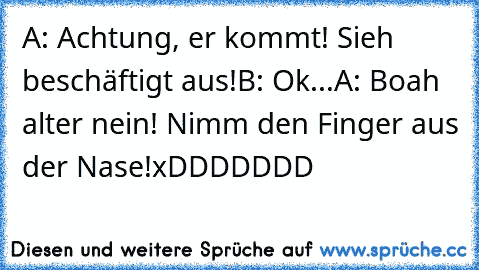 A: Achtung, er kommt! Sieh beschäftigt aus!B: Ok...A: Boah alter nein! Nimm den Finger aus der Nase!xDDDDDDD

Diesen und weitere Sprüche auf www.sprüche.cc